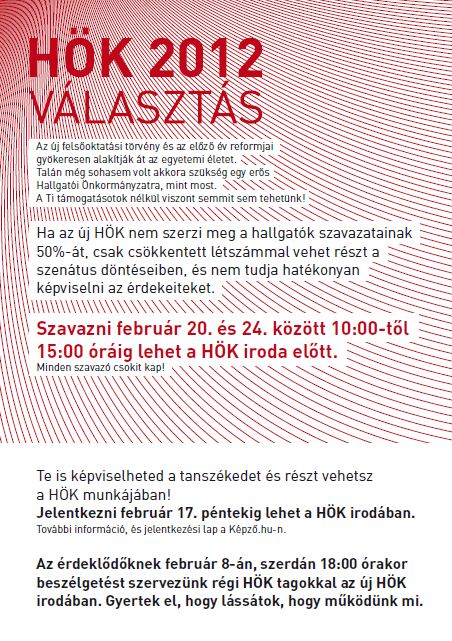 HÖK 2012
VÁLASZTÁS

Az új felsőoktatási törvény és az előző év reformjai gyökeresen alakítják át az egyetemi életet.
Talán még sohasem volt akkora szükség egy erős Hallgatói Önkormányzatra, mint most.
A Ti támogatásotok nélkül viszont semmit sem tehetünk!

Ha az új HÖK nem szerzi meg a hallgatók szavazatainak 50%-át, csak csökkentett létszámmal vehet részt a szenátus döntéseiben, és nem tudja hatékonyan képviselni az érdekeiteket.

Szavazni február 20. és 24. között 10:00-től 15:00 óráig lehet a HÖK iroda előtt.
Minden szavazó csokit kap!

Te is képviselheted a tanszékedet és részt vehetsz a HÖK munkájában!
Jelentkezni február 17. péntekig lehet a HÖK irodában.
További információ, és jelentkezési lap a Képző.hu-n.

Az érdeklődőknek február 8-án, szerdán 18:00 órakor beszélgetést szervezünk régi HÖK tagokkal az új HÖK irodában. Gyertek el, hogy lássátok, hogy működünk mi.